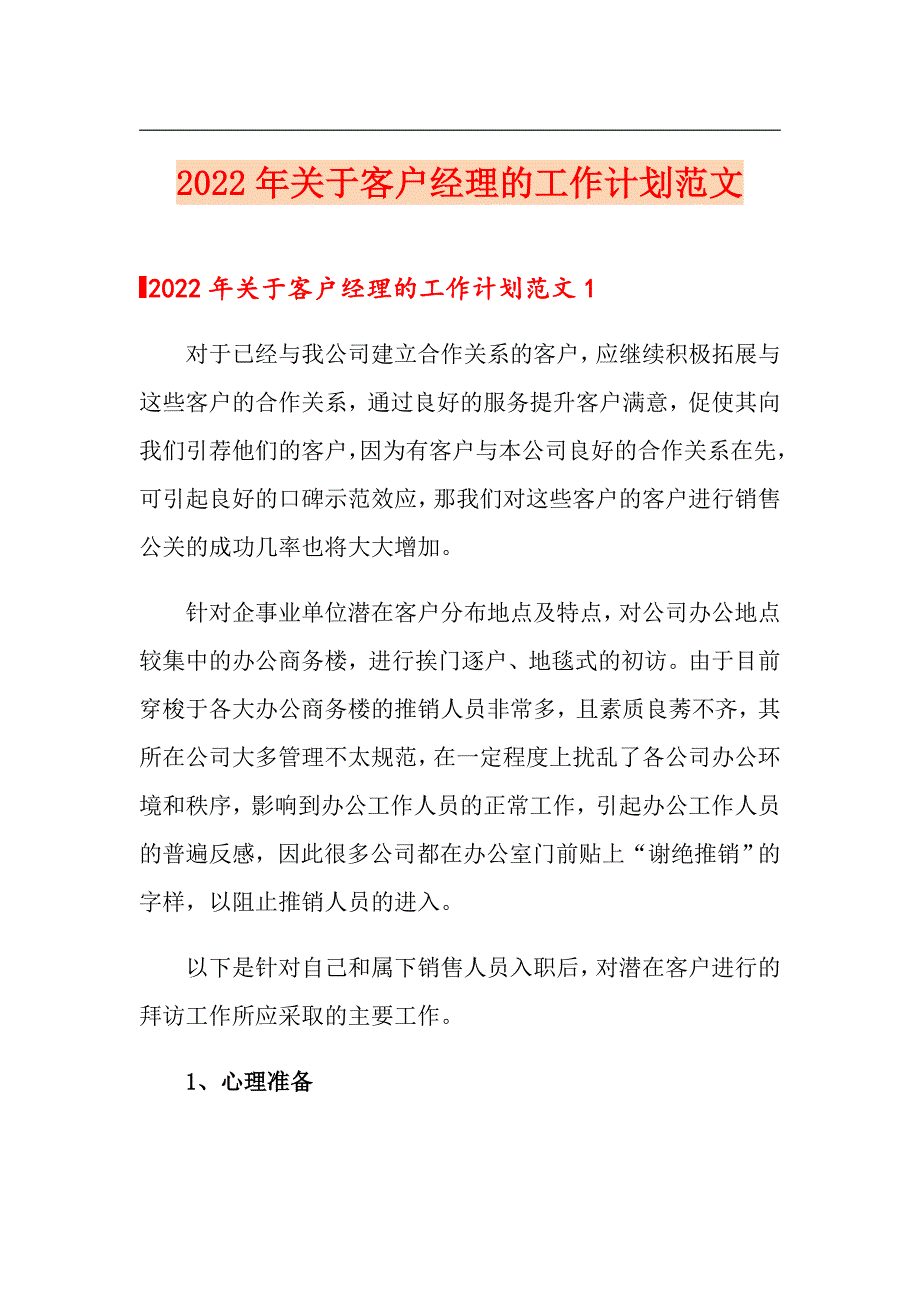 2022年关于客户经理的工作计划范文

2022年关于客户经理的工作计划范文1

对于已经与我公司建立合作关系的客户，应继续积极拓展与这些客户的合作关系，通过良好的服务提升客户满意，促使其向我们引荐他们的客户，因为有客户与本公司良好的合作关系在先，可引起良好的口碑示范效应，那我们对这些客户的客户进行销售公关的成功几率也将大大增加。

针对企事业单位潜在客户分布地点及特点，对公司办公地点较集中的办公商务楼，进行挨门逐户、地毯式的初访。由于目前穿梭于各大办公商务楼的推销人员非常多，且素质良莠不齐，其所在公司大多管理不太规范，在一定程度上扰乱了各公司办公环境和秩序，影响到办公工作人员的正常工作，引起办公工作人员的普遍反感，因此很多公司都在办公室门前贴上“谢绝推销”的字样，以阻止推销人员的进入。

以下是针对自己和属下销售人员入职后，对潜在客户进行的拜访工作所应采取的主要工作。

1、心理准备